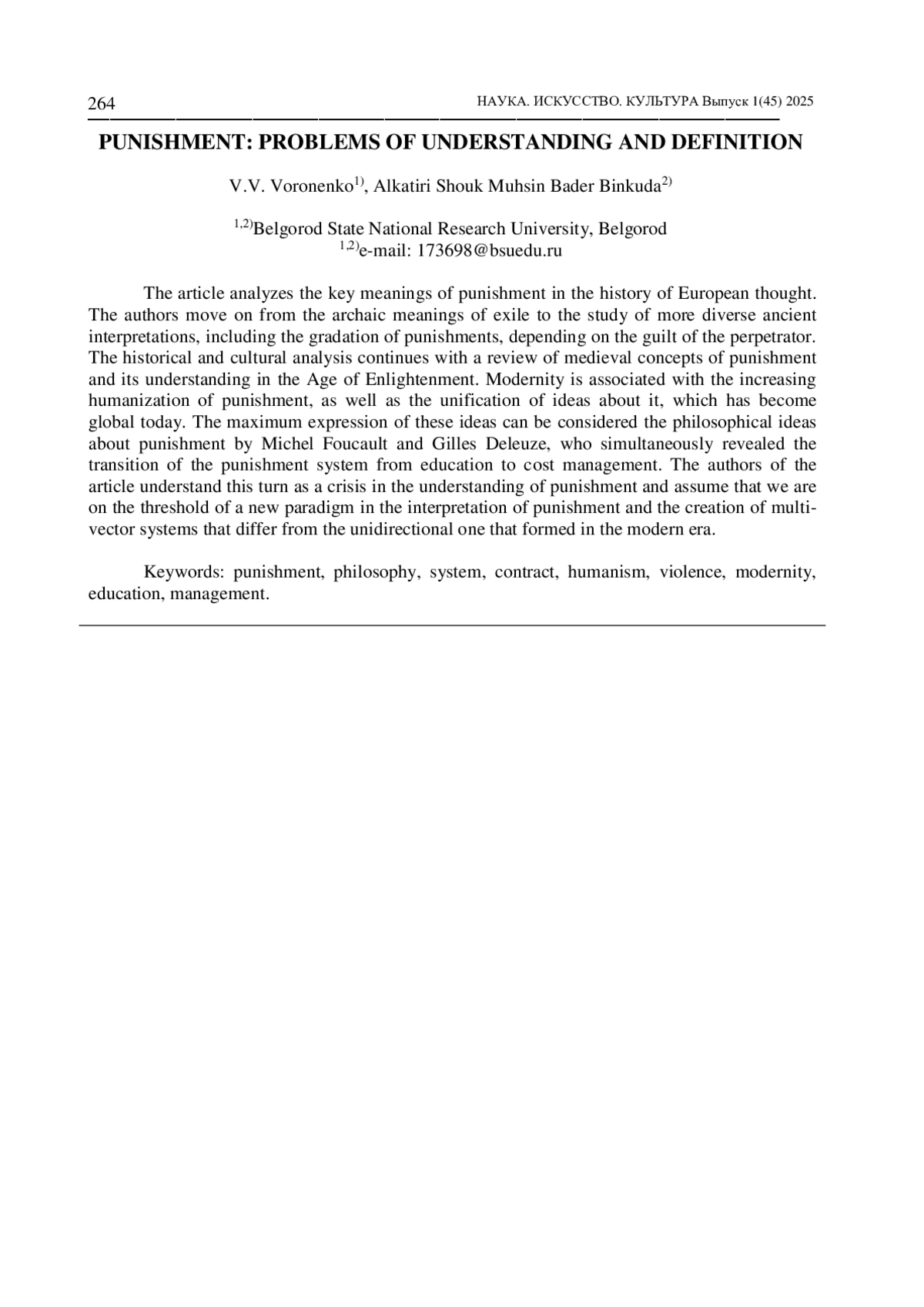 264 НАУКА. ИСКУССТВО. КУЛЬТУРА Выпуск 1(45) 2025

PUNISHMENT: PROBLEMS OF UNDERSTANDING AND DEFINITION

V.V. Voronenko$^{1)}$, Alkatiri Shouk Muhsin Bader Binkuda$^{2)}$

$^{1,2)}$Belgorod State National Research University, Belgorod
$^{1,2)}$e-mail: 173698@bsuedu.ru

The article analyzes the key meanings of punishment in the history of European thought. The authors move on from the archaic meanings of exile to the study of more diverse ancient interpretations, including the gradation of punishments, depending on the guilt of the perpetrator. The historical and cultural analysis continues with a review of medieval concepts of punishment and its understanding in the Age of Enlightenment. Modernity is associated with the increasing humanization of punishment, as well as the unification of ideas about it, which has become global today. The maximum expression of these ideas can be considered the philosophical ideas about punishment by Michel Foucault and Gilles Deleuze, who simultaneously revealed the transition of the punishment system from education to cost management. The authors of the article understand this turn as a crisis in the understanding of punishment and assume that we are on the threshold of a new paradigm in the interpretation of punishment and the creation of multi-vector systems that differ from the unidirectional one that formed in the modern era.

Keywords: punishment, philosophy, system, contract, humanism, violence, modernity, education, management.